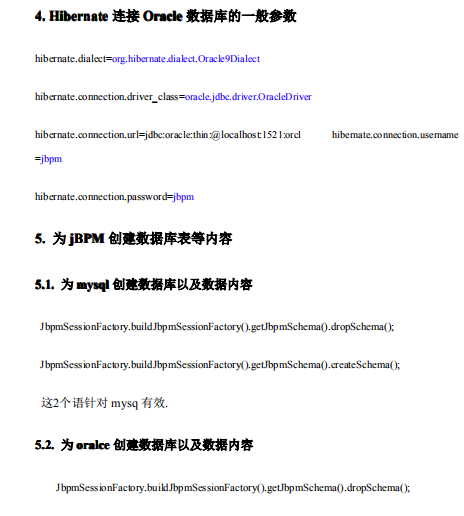 4. Hibernate 连接 Oracle 数据库的一般参数

hibernate.dialect=org.hibernate.dialect.Oracle9Dialect

hibernate.connection.driver_class=oracle.jdbc.driver.OracleDriver

hibernate.connection.url=jdbc:oracle:thin:@localhost:1521:orcl hibernate.connection.username =jbpm

hibernate.connection.password=jbpm

5. 为 jBPM 创建数据库表等内容

5.1. 为 mysql 创建数据库以及数据内容

JbpmSessionFactory.buildJbpmSessionFactory().getJbpmSchema().dropSchema();

JbpmSessionFactory.buildJbpmSessionFactory().getJbpmSchema().createSchema();

这2个语针对 mysq 有效.

5.2. 为 oralce 创建数据库以及数据内容

JbpmSessionFactory.buildJbpmSessionFactory().getJbpmSchema().dropSchema();